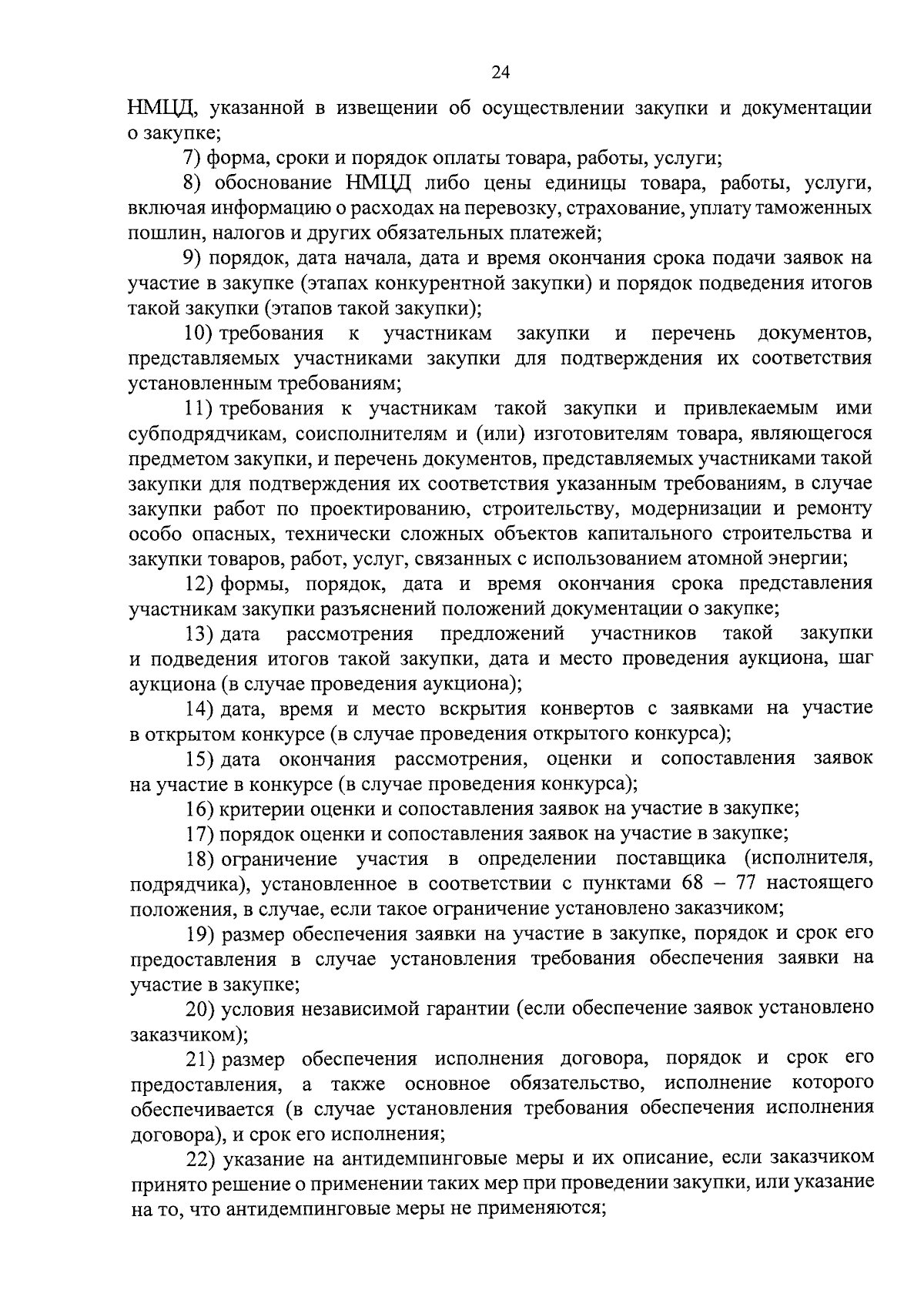 24

НМЦД, указанной в извещении об осуществлении закупки и документации о закупке;

7) форма, сроки и порядок оплаты товара, работы, услуги;

8) обоснование НМЦД либо цены единицы товара, работы, услуги, включая информацию о расходах на перевозку, страхование, уплату таможенных пошлин, налогов и других обязательных платежей;

9) порядок, дата начала, дата и время окончания срока подачи заявок на участие в закупке (этапах конкурентной закупки) и порядок подведения итогов такой закупки (этапов такой закупки);

10) требования к участникам закупки и перечень документов, представляемых участниками закупки для подтверждения их соответствия установленным требованиям;

11) требования к участникам такой закупки и привлекаемым ими субподрядчикам, соисполнителям и (или) изготовителям товара, являющегося предметом закупки, и перечень документов, представляемых участниками такой закупки для подтверждения их соответствия указанным требованиям, в случае закупки работ по проектированию, строительству, модернизации и ремонту особо опасных, технически сложных объектов капитального строительства и закупки товаров, работ, услуг, связанных с использованием атомной энергии;

12) формы, порядок, дата и время окончания срока представления участникам закупки разъяснений положений документации о закупке;

13) дата рассмотрения предложений участников такой закупки и подведения итогов такой закупки, дата и место проведения аукциона, шаг аукциона (в случае проведения аукциона);

14) дата, время и место вскрытия конвертов с заявками на участие в открытом конкурсе (в случае проведения открытого конкурса);

15) дата окончания рассмотрения, оценки и сопоставления заявок на участие в конкурсе (в случае проведения конкурса);

16) критерии оценки и сопоставления заявок на участие в закупке;

17) порядок оценки и сопоставления заявок на участие в закупке;

18) ограничение участия в определении поставщика (исполнителя, подрядчика), установленное в соответствии с пунктами 68 – 77 настоящего положения, в случае, если такое ограничение установлено заказчиком;

19) размер обеспечения заявки на участие в закупке, порядок и срок его предоставления в случае установления требования обеспечения заявки на участие в закупке;

20) условия независимой гарантии (если обеспечение заявок установлено заказчиком);

21) размер обеспечения исполнения договора, порядок и срок его предоставления, а также основное обязательство, исполнение которого обеспечивается (в случае установления требования обеспечения исполнения договора), и срок его исполнения;

22) указание на антидемпинговые меры и их описание, если заказчиком принято решение о применении таких мер при проведении закупки, или указание на то, что антидемпинговые меры не применяются;